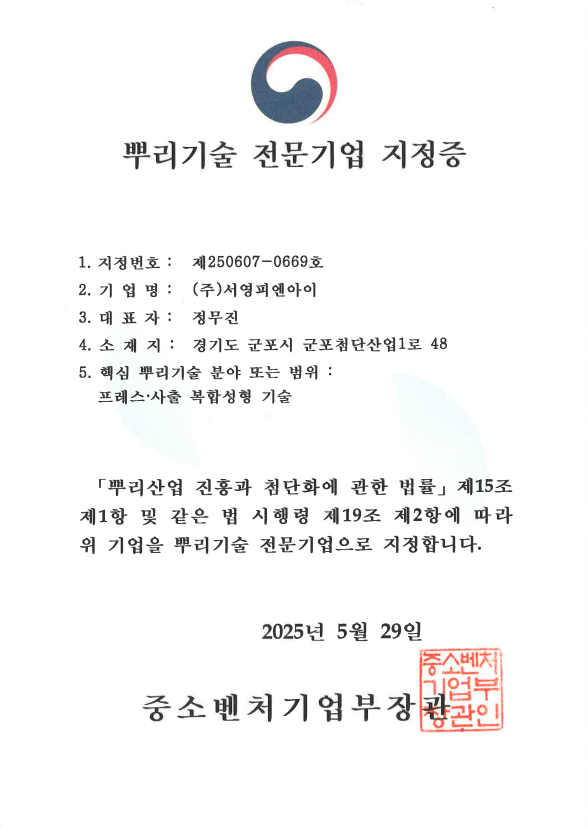 뿌리기술 전문기업 지정증

1. 지정번호 : 제250607-0669호
2. 기 업 명 : (주)서영피엔아이
3. 대 표 자 : 정무진
4. 소 재 지 : 경기도 군포시 군포첨단산업1로 48
5. 핵심 뿌리기술 분야 또는 범위 :
프레스·사출 복합성형 기술

「뿌리산업 진흥과 첨단화에 관한 법률」 제15조 제1항 및 같은 법 시행령 제19조 제2항에 따라 위 기업을 뿌리기술 전문기업으로 지정합니다.

2025년 5월 29일

중소벤처기업부장관

중소벤처기업부장관인